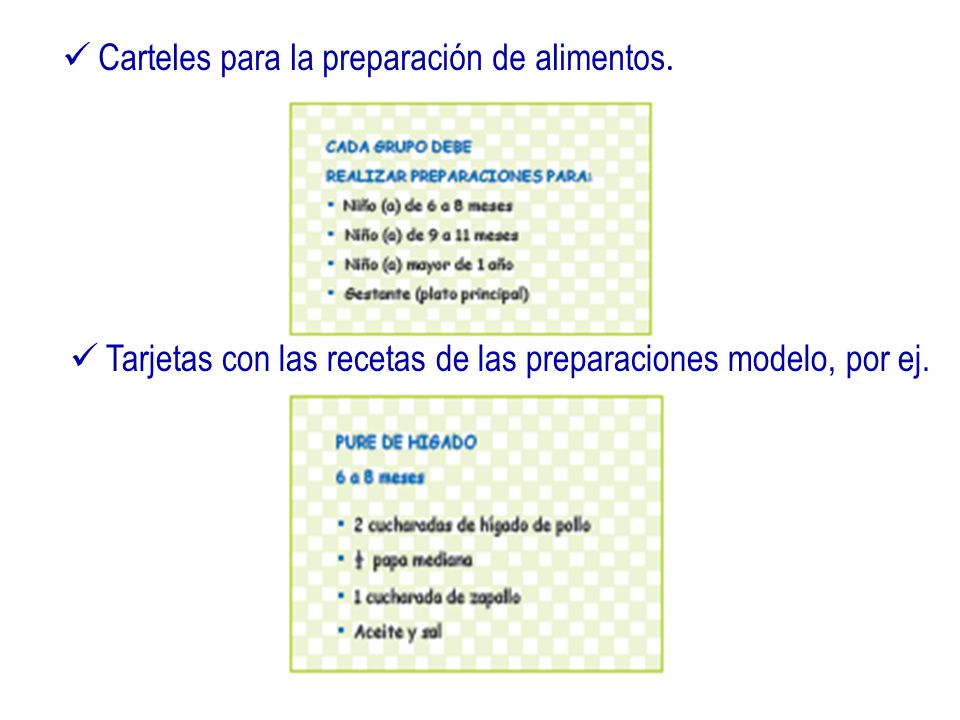 ✓ Carteles para la preparación de alimentos.

CADA GRUPO DEBE REALIZAR PREPARACIONES PARA:
• Niño (a) de 6 a 8 meses
• Niño (a) de 9 a 11 meses
• Niño (a) mayor de 1 año
• Gestante (plato principal)

✓ Tarjetas con las recetas de las preparaciones modelo, por ej.

PURE DE HIGADO
6 a 8 meses
• 2 cucharadas de hígado de pollo
• $\frac{1}{2}$ papa mediana
• 1 cucharada de zapallo
• Aceite y sal